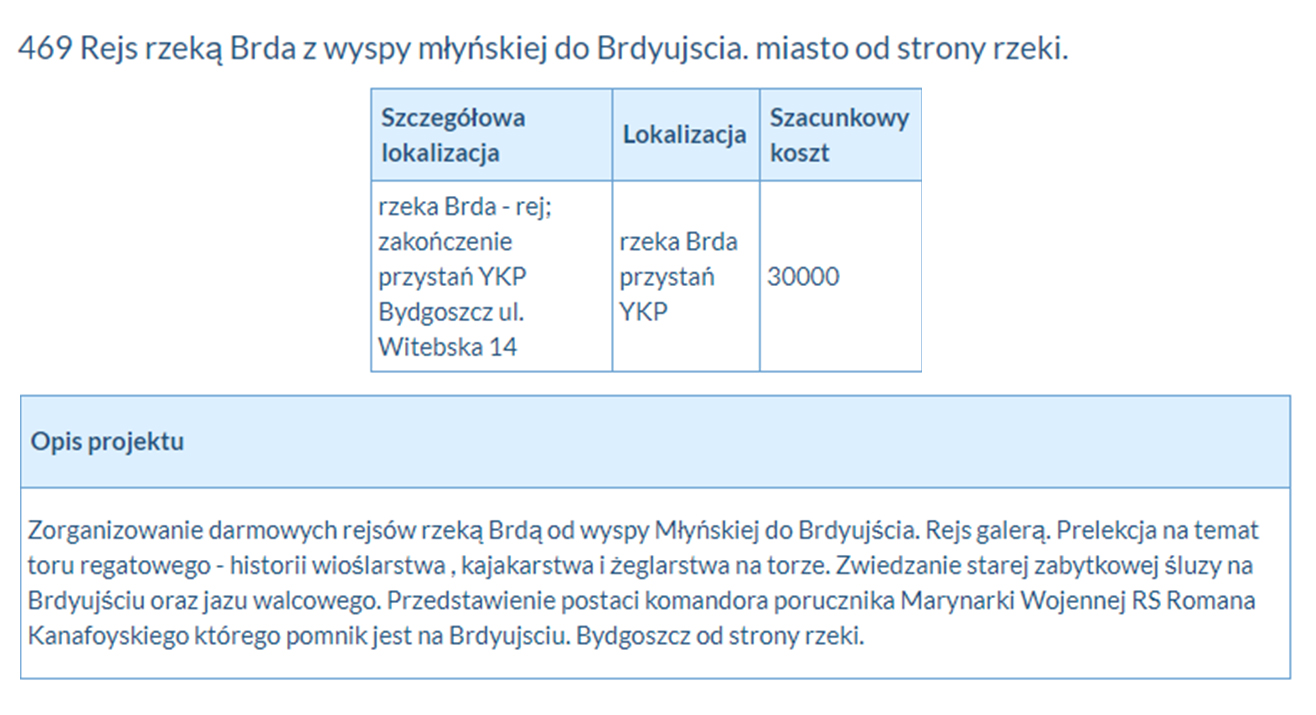 469 Rejs rzeką Brda z wyspy młyńskiej do Brdyujscia. miasto od strony rzeki.

| Szczegółowa lokalizacja | Lokalizacja | Szacunkowy koszt |
|---|---|---|
| rzeka Brda - rej; zakończenie przystań YKP Bydgoszcz ul. Witebska 14 | rzeka Brda przystań YKP | 30000 |

Opis projektu

Zorganizowanie darmowych rejsów rzeką Brdą od wyspy Młyńskiej do Brdyujścia. Rejs galerą. Prelekcja na temat toru regatowego - historii wioślarstwa , kajakarstwa i żeglarstwa na torze. Zwiedzanie starej zabytkowej śluzy na Brdyujściu oraz jazu walcowego. Przedstawienie postaci komandora porucznika Marynarki Wojennej RS Romana Kanafoyskiego którego pomnik jest na Brdyujsciu. Bydgoszcz od strony rzeki.